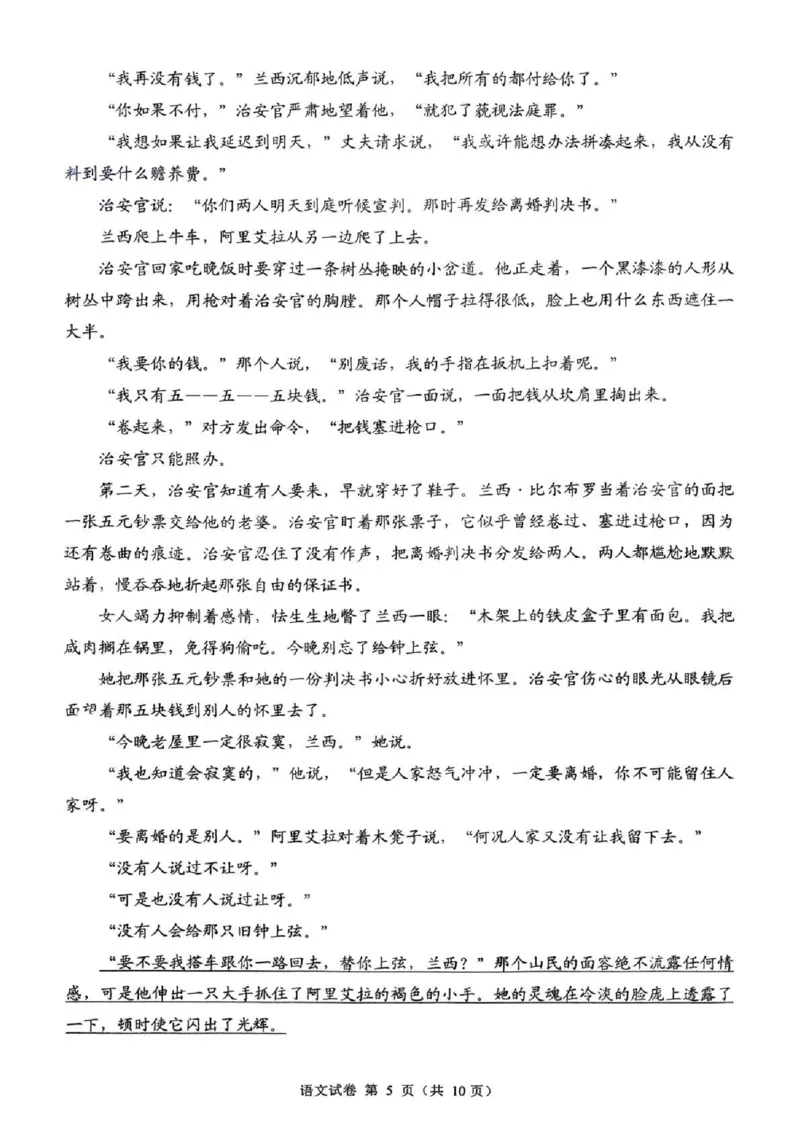 “我再没有钱了。”兰西沉郁地低声说，“我把所有的都付给你了。”

“你如果不付，”治安官严肃地望着他，“就犯了藐视法庭罪。”

“我想如果让我延迟到明天，”丈夫请求说，“我或许能想办法拼凑起来，我从没有料到要什么赡养费。”

治安官说：“你们两人明天到庭听候宣判。那时再发给离婚判决书。”

兰西爬上牛车，阿里艾拉从另一边爬了上去。

治安官回家吃晚饭时要穿过一条树丛掩映的小岔道。他正走着，一个黑漆漆的人形从树丛中跨出来，用枪对着治安官的胸膛。那个人帽子拉得很低，脸上也用什么东西遮住一大半。

“我要你的钱。”那个人说，“别废话，我的手指在扳机上扣着呢。”

“我只有五——五——五块钱。”治安官一面说，一面把钱从坎肩里掏出来。

“卷起来，”对方发出命令，“把钱塞进枪口。”

治安官只能照办。

第二天，治安官知道有人要来，早就穿好了鞋子。兰西·比尔布罗当着治安官的面把一张五元钞票交给他的老婆。治安官盯着那张票子，它似乎曾经卷过、塞进过枪口，因为还有卷曲的痕迹。治安官忍住了没有作声，把离婚判决书分发给两人。两人都尴尬地默默站着，慢吞吞地折起那张自由的保证书。

女人竭力抑制着感情，怯生生地瞥了兰西一眼：“木架上的铁皮盒子里有面包。我把咸肉搁在锅里，免得狗偷吃。今晚别忘了给钟上弦。”

她把那张五元钞票和她的一份判决书小心折好放进怀里。治安官伤心的眼光从眼镜后面望着那五块钱到别人的怀里去了。

“今晚老屋里一定很寂寞，兰西。”她说。

“我也知道会寂寞的，”他说，“但是人家怒气冲冲，一定要离婚，你不可能留住人家呀。”

“要离婚的是别人。”阿里艾拉对着木凳子说，“何况人家又没有让我留下去。”

“没有人说过不让呀。”

“可是也没有人说过让呀。”

“没有人会给那只旧钟上弦。”

“要不要我搭车跟你一路回去，替你上弦，兰西？”那个山民的面容绝不流露任何情感，可是他伸出一只大手抓住了阿里艾拉的褐色的小手。她的灵魂在冷淡的脸庞上透露了一下，顿时使它闪出了光辉。

语文试卷 第 5 页（共 10 页）